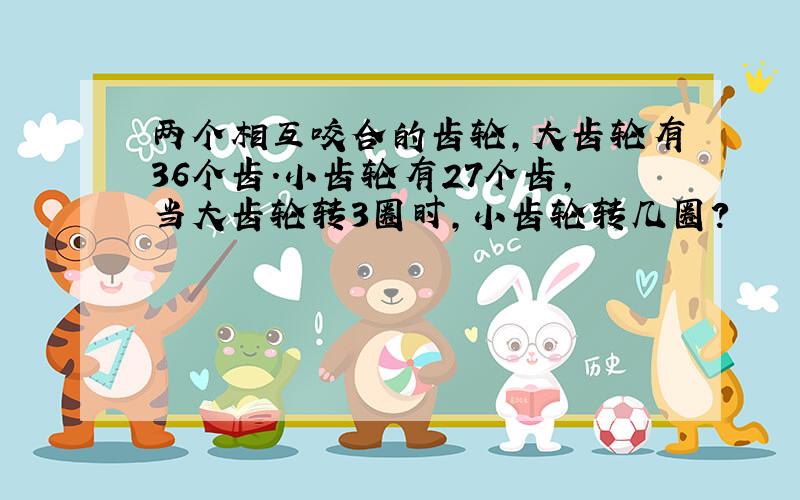 两个相互咬合的齿轮,大齿轮有36个齿.小齿轮有27个齿,当大齿轮转3圈时,小齿轮转几圈?

abc

历史